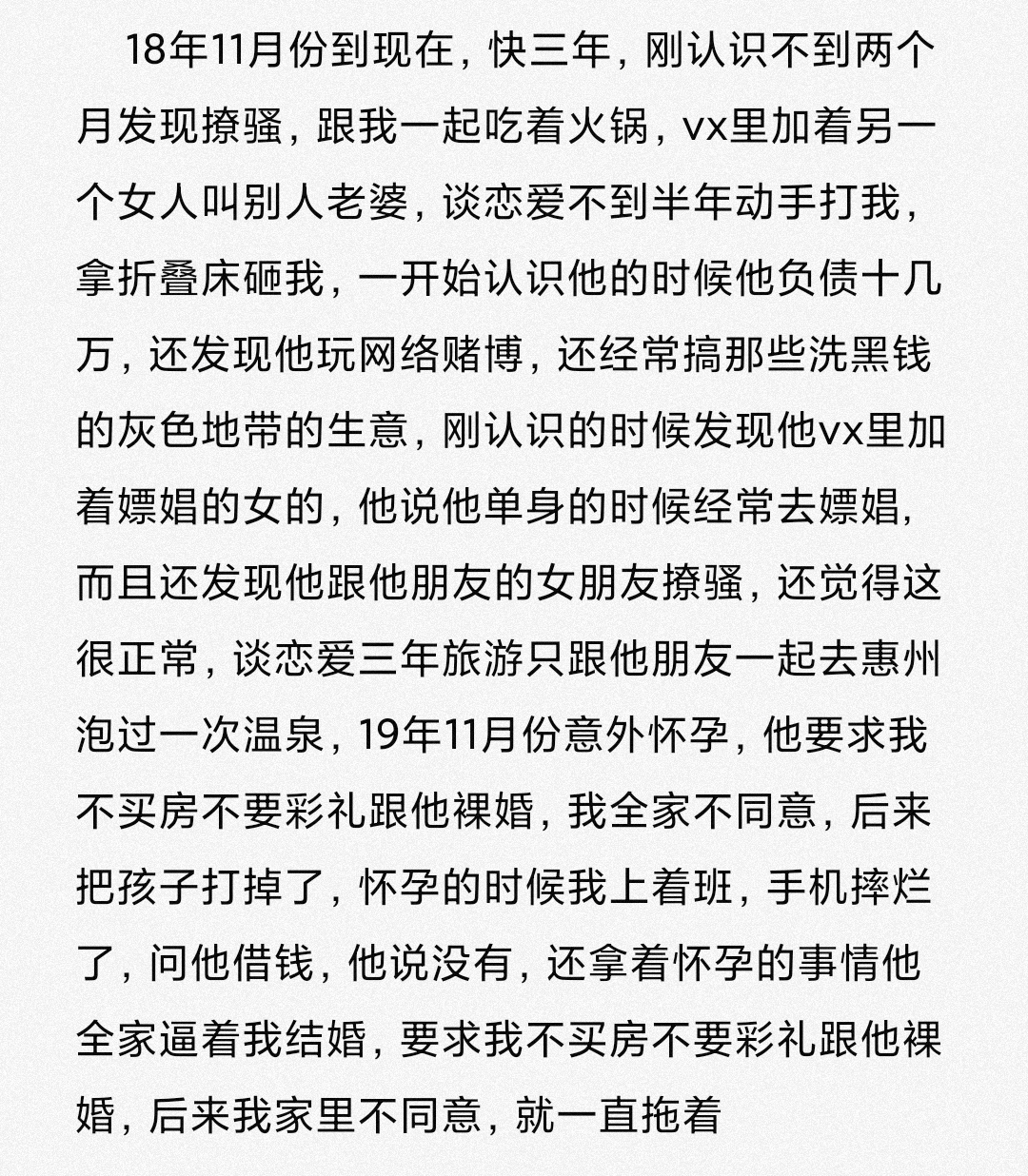 18年11月份到现在，快三年，刚认识不到两个月发现撩骚，跟我一起吃着火锅，vx里加着另一个女人叫别人老婆，谈恋爱不到半年动手打我，拿折叠床砸我，一开始认识他的时候他负债十几万，还发现他玩网络赌博，还经常搞那些洗黑钱的灰色地带的生意，刚认识的时候发现他vx里加着嫖娼的女的，他说他单身的时候经常去嫖娼，而且还发现他跟他朋友的女朋友撩骚，还觉得这很正常，谈恋爱三年旅游只跟他朋友一起去惠州泡过一次温泉，19年11月份意外怀孕，他要求我不买房不要彩礼跟他裸婚，我全家不同意，后来把孩子打掉了，怀孕的时候我上着班，手机摔烂了，问他借钱，他说没有，还拿着怀孕的事情他全家逼着我结婚，要求我不买房不要彩礼跟他裸婚，后来我家里不同意，就一直拖着